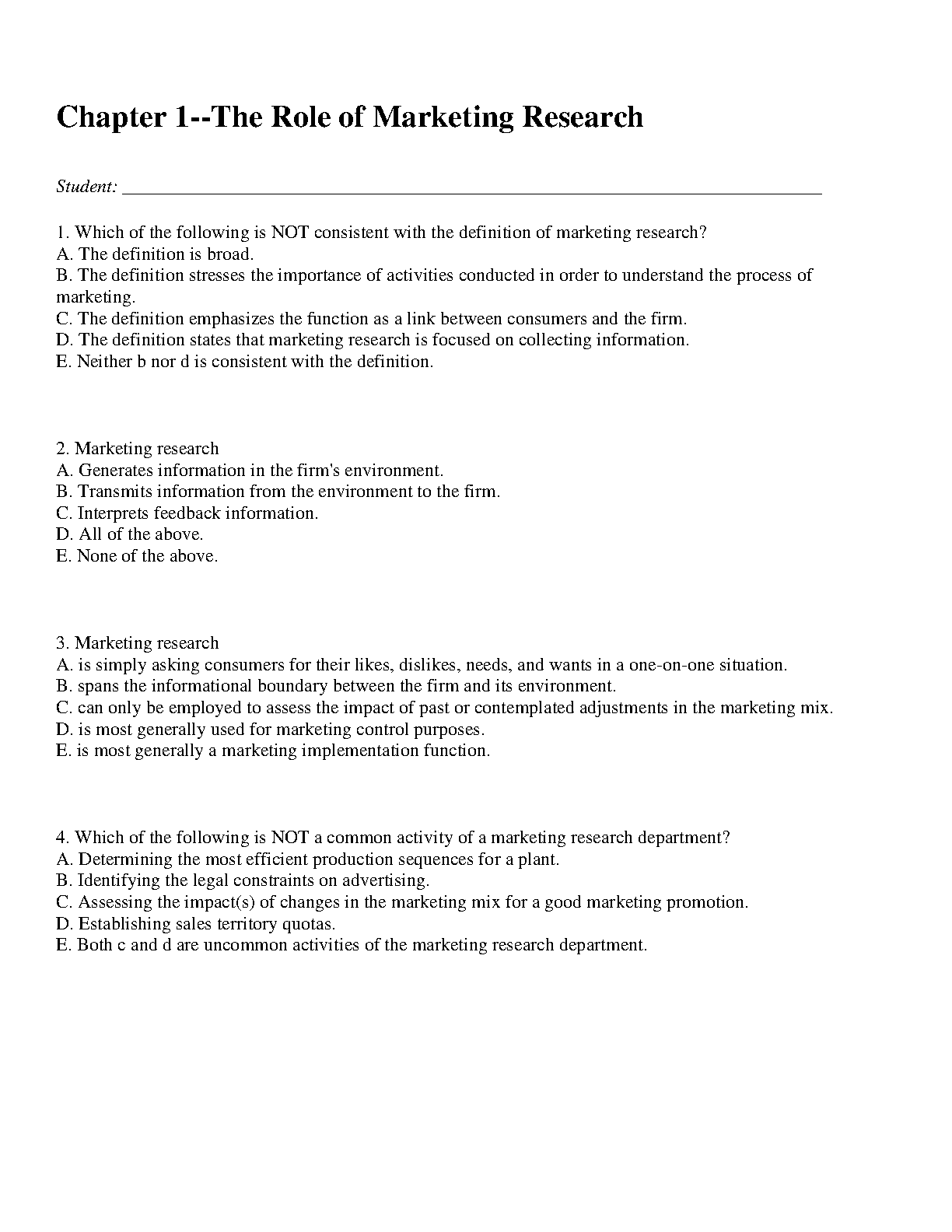 Chapter 1--The Role of Marketing Research

Student: ___________________________________________________________________________

1. Which of the following is NOT consistent with the definition of marketing research?
A. The definition is broad.
B. The definition stresses the importance of activities conducted in order to understand the process of marketing.
C. The definition emphasizes the function as a link between consumers and the firm.
D. The definition states that marketing research is focused on collecting information.
E. Neither b nor d is consistent with the definition.

2. Marketing research
A. Generates information in the firm's environment.
B. Transmits information from the environment to the firm.
C. Interprets feedback information.
D. All of the above.
E. None of the above.

3. Marketing research
A. is simply asking consumers for their likes, dislikes, needs, and wants in a one-on-one situation.
B. spans the informational boundary between the firm and its environment.
C. can only be employed to assess the impact of past or contemplated adjustments in the marketing mix.
D. is most generally used for marketing control purposes.
E. is most generally a marketing implementation function.

4. Which of the following is NOT a common activity of a marketing research department?
A. Determining the most efficient production sequences for a plant.
B. Identifying the legal constraints on advertising.
C. Assessing the impact(s) of changes in the marketing mix for a good marketing promotion.
D. Establishing sales territory quotas.
E. Both c and d are uncommon activities of the marketing research department.